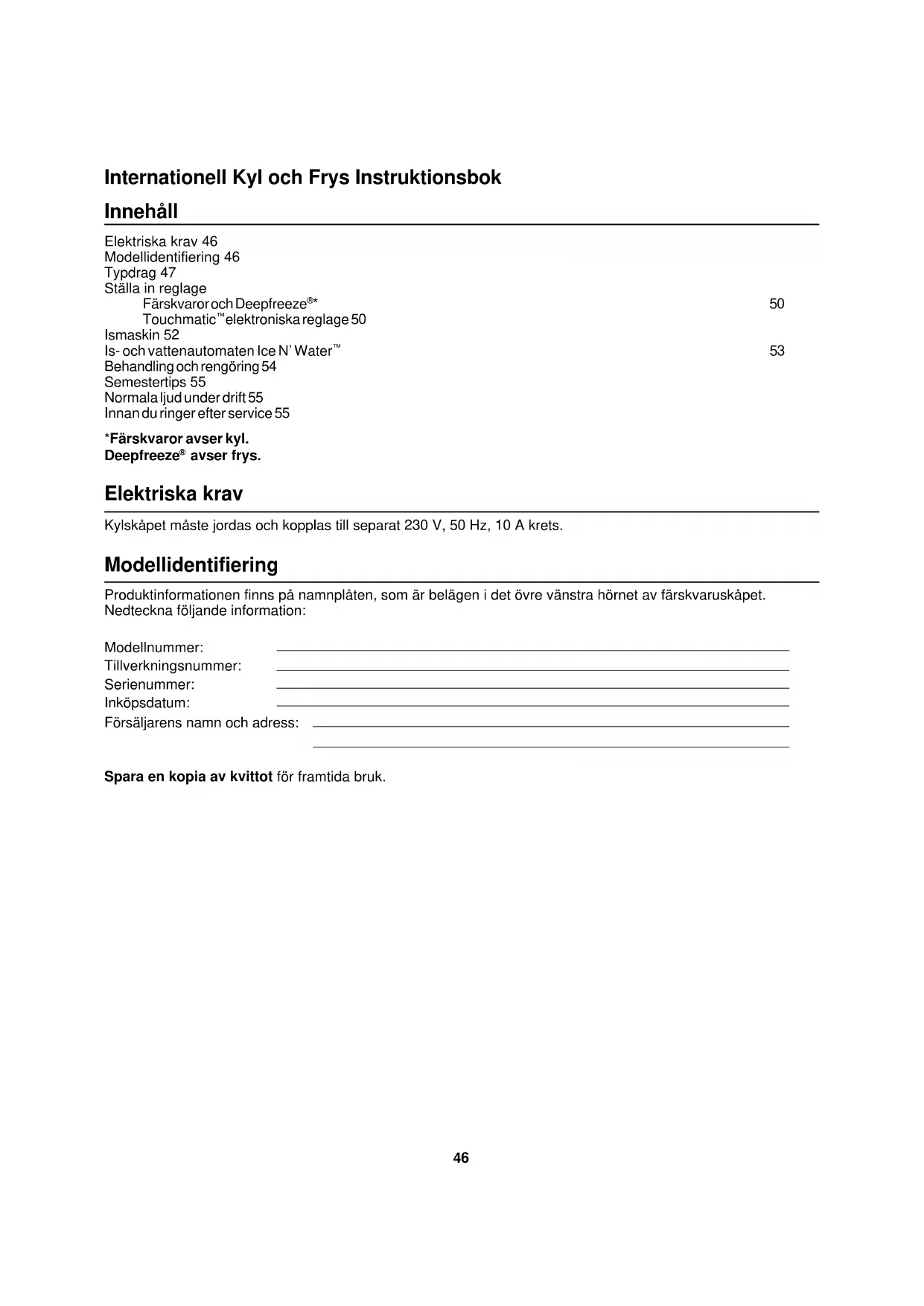 Internationell Kyl och Frys Instruktionsbok

Innehåll

Elektriska krav 46
Modellidentifiering 46
Typdrag 47
Ställa in reglage
Färskvaror och Deepfreeze®* 50
Touchmatic™ elektroniska reglage 50
Ismaskin 52
Is- och vattenautomaten Ice N' Water™ 53
Behandling och rengöring 54
Semestertips 55
Normala ljud under drift 55
Innan du ringer efter service 55

*Färskvaror avser kyl.
Deepfreeze® avser frys.

Elektriska krav

Kylskåpet måste jordas och kopplas till separat 230 V, 50 Hz, 10 A krets.

Modellidentifiering

Produktinformationen finns på namnplåten, som är belägen i det övre vänstra hörnet av färskvaruskåpet. Nedteckna följande information:

Modellnummer:
Tillverkningsnummer:
Serienummer:
Inköpsdatum:
Försäljarens namn och adress:

Spara en kopia av kvittot för framtida bruk.

46